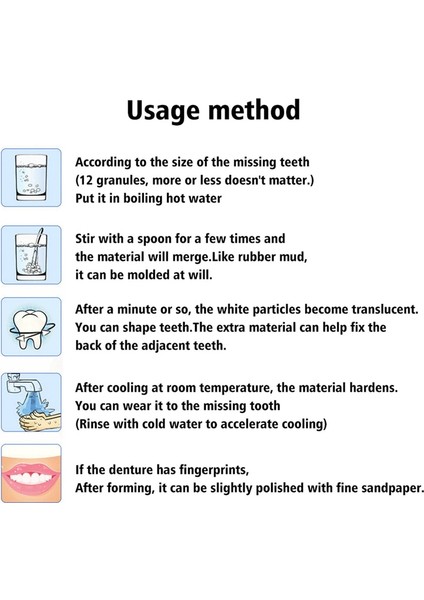 Usage method

According to the size of the missing teeth (12 granules, more or less doesn't matter.) Put it in boiling hot water

Stir with a spoon for a few times and the material will merge.Like rubber mud, it can be molded at will.

After a minute or so, the white particles become translucent. You can shape teeth.The extra material can help fix the back of the adjacent teeth.

After cooling at room temperature, the material hardens. You can wear it to the missing tooth (Rinse with cold water to accelerate cooling)

If the denture has fingerprints, After forming, it can be slightly polished with fine sandpaper.